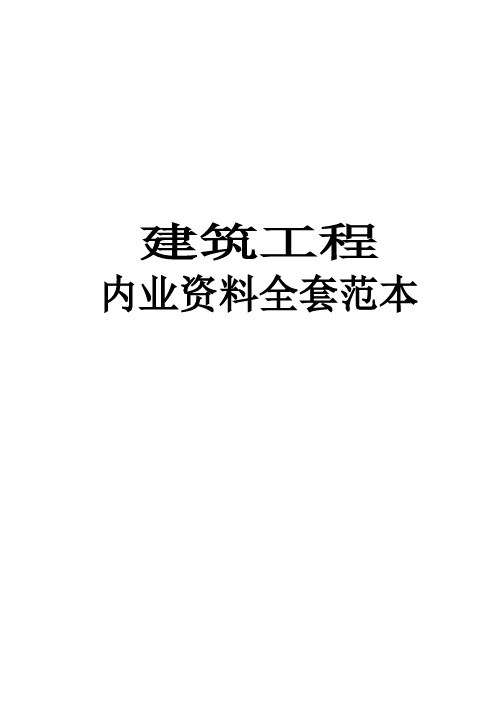 建筑工程
内业资料全套范本